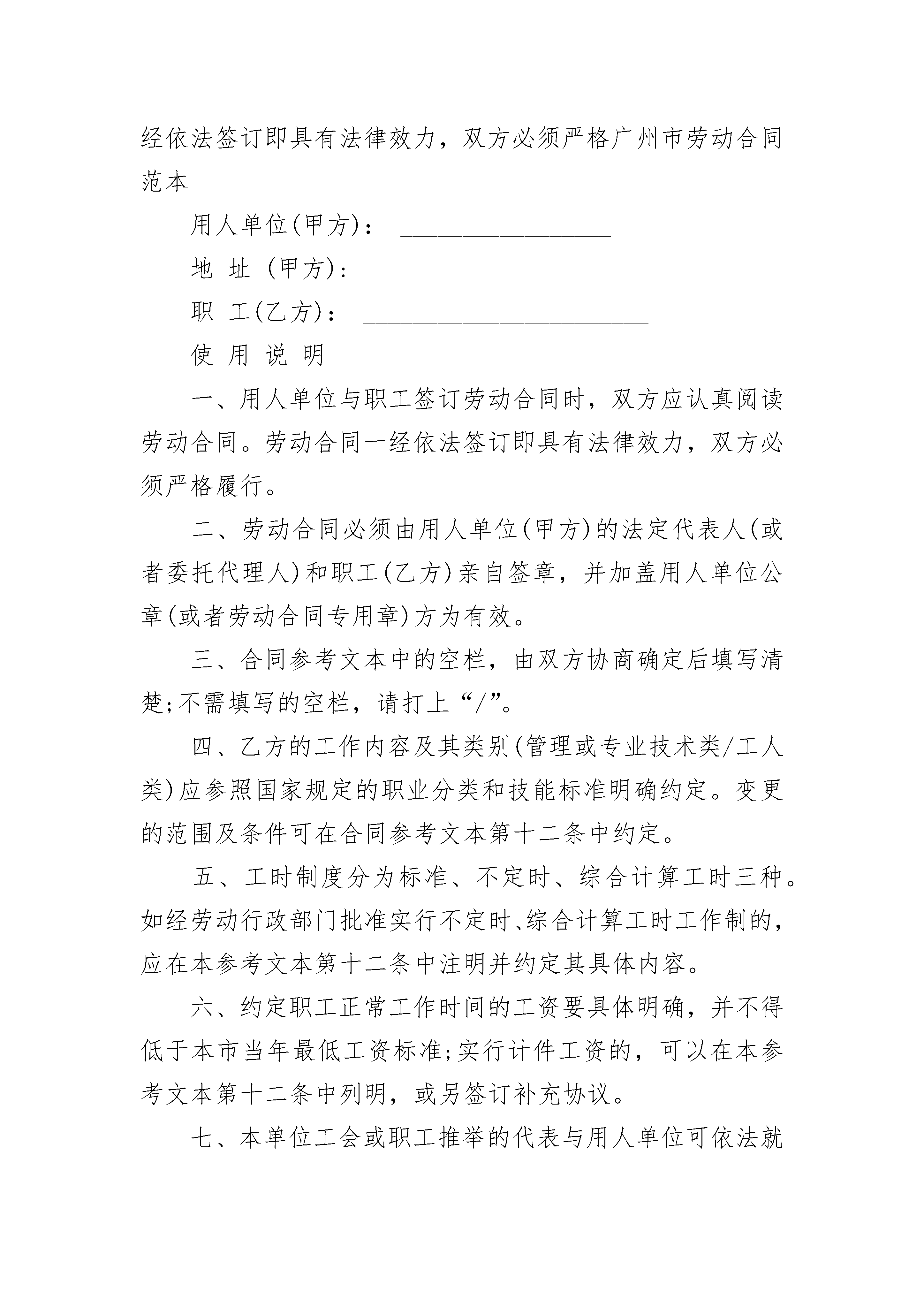 经依法签订即具有法律效力，双方必须严格广州市劳动合同范本

用人单位(甲方)： ________________

地 址 (甲方)：__________________

职 工(乙方)： ______________________

使 用 说 明

一、用人单位与职工签订劳动合同时，双方应认真阅读劳动合同。劳动合同一经依法签订即具有法律效力，双方必须严格履行。

二、劳动合同必须由用人单位(甲方)的法定代表人(或者委托代理人)和职工(乙方)亲自签章，并加盖用人单位公章(或者劳动合同专用章)方为有效。

三、合同参考文本中的空栏，由双方协商确定后填写清楚;不需填写的空栏，请打上“/”。

四、乙方的工作内容及其类别(管理或专业技术类/工人类)应参照国家规定的职业分类和技能标准明确约定。变更的范围及条件可在合同参考文本第十二条中约定。

五、工时制度分为标准、不定时、综合计算工时三种。如经劳动行政部门批准实行不定时、综合计算工时工作制的，应在本参考文本第十二条中注明并约定其具体内容。

六、约定职工正常工作时间的工资要具体明确，并不得低于本市当年最低工资标准;实行计件工资的，可以在本参考文本第十二条中列明，或另签订补充协议。

七、本单位工会或职工推举的代表与用人单位可依法就